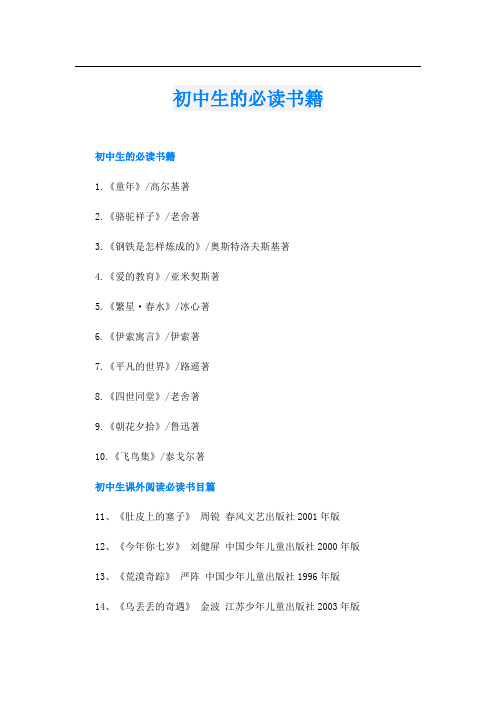 初中生的必读书籍

初中生的必读书籍

1.《童年》/高尔基著

2.《骆驼祥子》/老舍著

3.《钢铁是怎样炼成的》/奥斯特洛夫斯基著

4.《爱的教育》/亚米契斯著

5.《繁星·春水》/冰心著

6.《伊索寓言》/伊索著

7.《平凡的世界》/路遥著

8.《四世同堂》/老舍著

9.《朝花夕拾》/鲁迅著

10.《飞鸟集》/泰戈尔著

初中生课外阅读必读书目篇

11、《肚皮上的塞子》 周锐 春风文艺出版社 2001 年版

12、《今年你七岁》 刘健屏 中国少年儿童出版社 2000 年版

13、《荒漠奇踪》 严阵 中国少年儿童出版社 1996 年版

14、《乌丢丢的奇遇》 金波 江苏少年儿童出版社 2003 年版